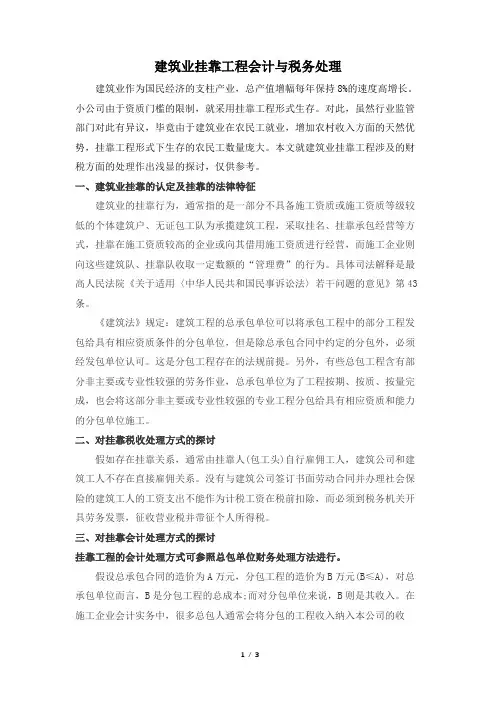 建筑业挂靠工程会计与税务处理

建筑业作为国民经济的支柱产业，总产值增幅每年保持8%的速度高增长。小公司由于资质门槛的限制，就采用挂靠工程形式生存。对此，虽然行业监管部门对此有异议，毕竟由于建筑业在农民工就业，增加农村收入方面的天然优势，挂靠工程形式下生存的农民工数量庞大。本文就建筑业挂靠工程涉及的财税方面的处理作出浅显的探讨，仅供参考。

一、建筑业挂靠的认定及挂靠的法律特征

建筑业的挂靠行为，通常指的是一部分不具备施工资质或施工资质等级较低的个体建筑户、无证包工队为承揽建筑工程，采取挂名、挂靠承包经营等方式，挂靠在施工资质较高的企业或向其借用施工资质进行经营，而施工企业则向这些建筑队、挂靠队收取一定数额的“管理费”的行为。具体司法解释是最高人民法院《关于适用〈中华人民共和国民事诉讼法〉若干问题的意见》第43条。

《建筑法》规定：建筑工程的总承包单位可以将承包工程中的部分工程发包给具有相应资质条件的分包单位，但是除总承包合同中约定的分包外，必须经发包单位认可。这是分包工程存在的法规前提。另外，有些总包工程含有部分非主要或专业性较强的劳务作业，总承包单位为了工程按期、按质、按量完成，也会将这部分非主要或专业性较强的专业工程分包给具有相应资质和能力的分包单位施工。

二、对挂靠税收处理方式的探讨

假如存在挂靠关系，通常由挂靠人(包工头)自行雇佣工人，建筑公司和建筑工人不存在直接雇佣关系。没有与建筑公司签订书面劳动合同并办理社会保险的建筑工人的工资支出不能作为计税工资在税前扣除，而必须到税务机关开具劳务发票，征收营业税并带征个人所得税。

三、对挂靠会计处理方式的探讨

挂靠工程的会计处理方式可参照总包单位财务处理方法进行。

假设总承包合同的造价为A万元，分包工程的造价为B万元(B≤A)，对总承包单位而言，B是分包工程的总成本;而对分包单位来说，B则是其收入。在施工企业会计实务中，很多总包人通常会将分包的工程收入纳入本公司的收

1 / 3